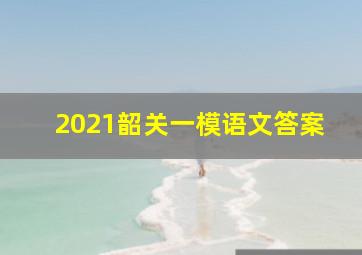 2021韶关一模语文答案